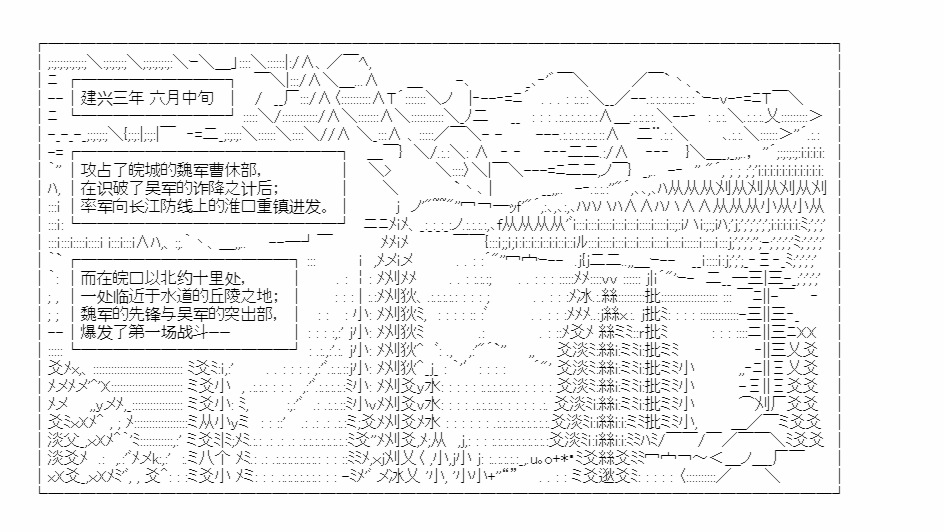 建兴三年 六月中旬

攻占了皖城的魏军曹休部,
在识破了吴军的诈降之计后;
率军向长江防线上的淮口重镇进发。

而在皖口以北约十里处,
一处临近于水道的丘陵之地;
魏军的先锋与吴军的突出部,
爆发了第一场战斗——